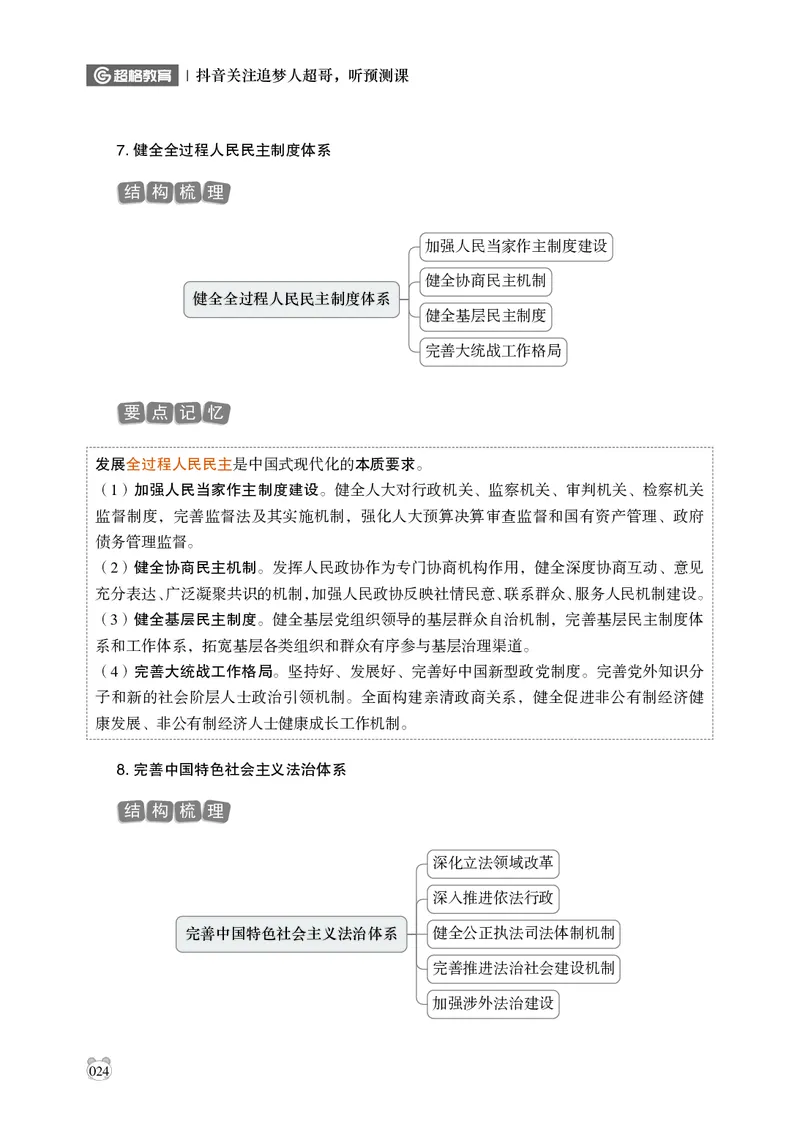 超格教育 | 抖音关注追梦人超哥，听预测课

7. 健全全过程人民民主制度体系

结构梳理

健全全过程人民民主制度体系

加强人民当家作主制度建设

健全协商民主机制

健全基层民主制度

完善大统战工作格局

要点记忆

发展全过程人民民主是中国式现代化的本质要求。

（1）加强人民当家作主制度建设。健全人大对行政机关、监察机关、审判机关、检察机关监督制度，完善监督法及其实施机制，强化人大预算决算审查监督和国有资产管理、政府债务管理监督。

（2）健全协商民主机制。发挥人民政协作为专门协商机构作用，健全深度协商互动、意见充分表达、广泛凝聚共识的机制，加强人民政协反映社情民意、联系群众、服务人民机制建设。

（3）健全基层民主制度。健全基层党组织领导的基层群众自治机制，完善基层民主制度体系和工作体系，拓宽基层各类组织和群众有序参与基层治理渠道。

（4）完善大统战工作格局。坚持好、发展好、完善好中国新型政党制度。完善党外知识分子和新的社会阶层人士政治引领机制。全面构建亲清政商关系，健全促进非公有制经济健康发展、非公有制经济人士健康成长工作机制。

8. 完善中国特色社会主义法治体系

结构梳理

完善中国特色社会主义法治体系

深化立法领域改革

深入推进依法行政

健全公正执法司法体制机制

完善推进法治社会建设机制

加强涉外法治建设

024